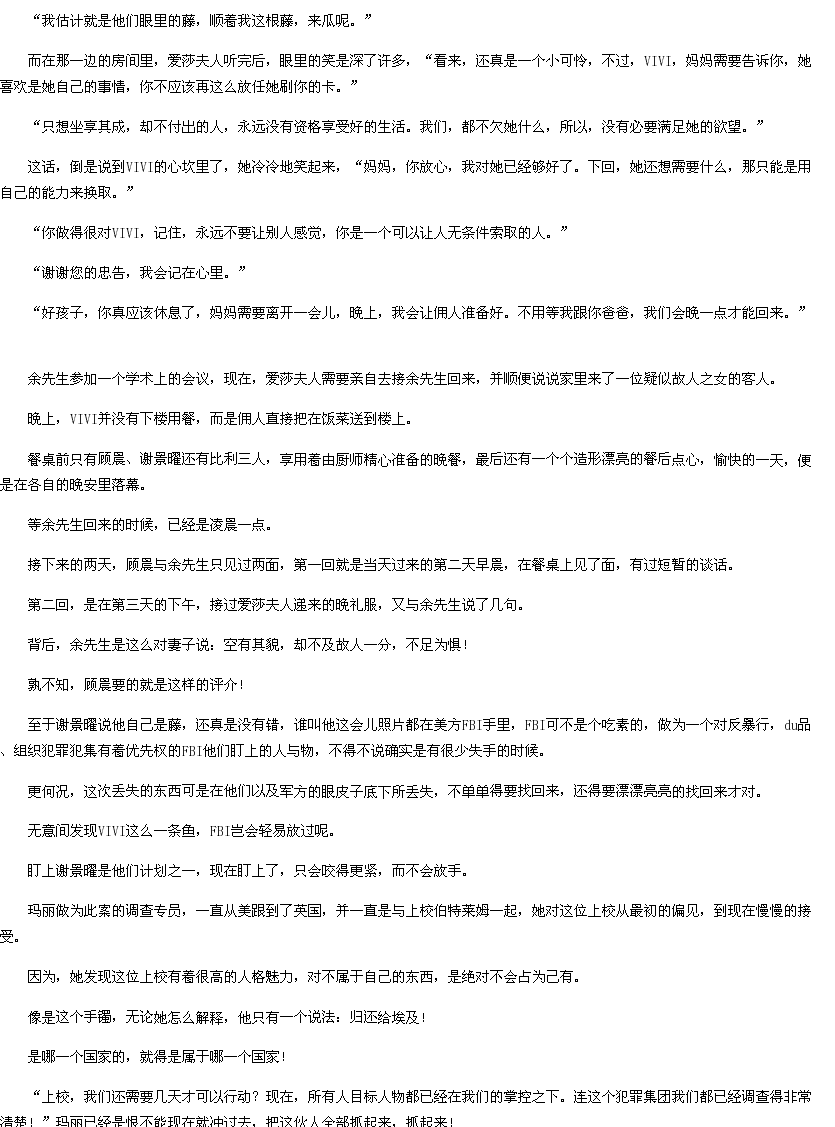 “我估计就是他们眼里的藤，顺着我这根藤，来瓜呢。”

而在那一边的房间里，爱莎夫人听完后，眼里的笑是深了许多，“看来，还真是一个小可怜，不过，VIVI，妈妈需要告诉你，她喜欢是她自己的事情，你不应该再这么放任她刷你的卡。”

“只想坐享其成，却不付出的人，永远没有资格享受好的生活。我们，都不欠她什么，所以，没有必要满足她的欲望。”

这话，倒是说到VIVI的心坎里了，她冷冷地笑起来，“妈妈，你放心，我对她已经够好了。下回，她还想需要什么，那只能是用自己的能力来换取。”

“你做得很对VIVI，记住，永远不要让别人感觉，你是一个可以让人无条件索取的人。”

“谢谢您的忠告，我会记在心里。”

“好孩子，你真应该休息了，妈妈需要离开一会儿，晚上，我会让佣人准备好。不用等我跟你爸爸，我们会晚一点才能回来。”

余先生参加一个学术上的会议，现在，爱莎夫人需要亲自去接余先生回来，并顺便说说家里来了一位疑似故人之女的客人。

晚上，VIVI并没有下楼用餐，而是佣人直接把在饭菜送到楼上。

餐桌前只有顾晨、谢景曜还有比利三人，享用着由厨师精心准备的晚餐，最后还有一个个造形漂亮的餐后点心，愉快的一天，便是在各自的晚安里落幕。

等余先生回来的时候，已经是凌晨一点。

接下来的两天，顾晨与余先生只见过两面，第一回就是当天过来的第二天早晨，在餐桌上见了面，有过短暂的谈话。

第二回，是在第三天的下午，接过爱莎夫人递来的晚礼服，又与余先生说了几句。

背后，余先生是这么对妻子说：空有其貌，却不及故人一分，不足为惧！

孰不知，顾晨要的就是这样的评介！

至于谢景曜说他自己是藤，还真是没有错，谁叫他这会儿照片都在美方FBI手里，FBI可不是个吃素的，做为一个对反暴行，du品、组织犯罪犯集有着优先权的FBI他们盯上的人与物，不得不说确实是有很少失手的时候。

更何况，这次丢失的东西可是在他们以及军方的眼皮子底下所丢失，不单单得要找回来，还得要漂漂亮亮的找回来才对。

无意间发现VIVI这么一条鱼，FBI岂会轻易放过呢。

盯上谢景曜是他们计划之一，现在盯上了，只会咬得更紧，而不会放手。

玛丽做为此案的调查专员，一直从美跟到了英国，并一直是与上校伯特莱姆一起，她对这位上校从最初的偏见，到现在慢慢的接受。

因为，她发现这位上校有着很高的人格魅力，对不属于自己的东西，是绝对不会占为己有。

像是这个手镯，无论她怎么解释，他只有一个说法：归还给埃及！

是哪一个国家的，就得是属于哪一个国家！

“上校，我们还需要几天才可以行动？现在，所有人目标人物都已经在我们的掌控之下。连这个犯罪集团我们都已经调查得非常清楚！”玛丽已经是恨不能现在就冲过去，把这伙人全部抓起来，抓起来！